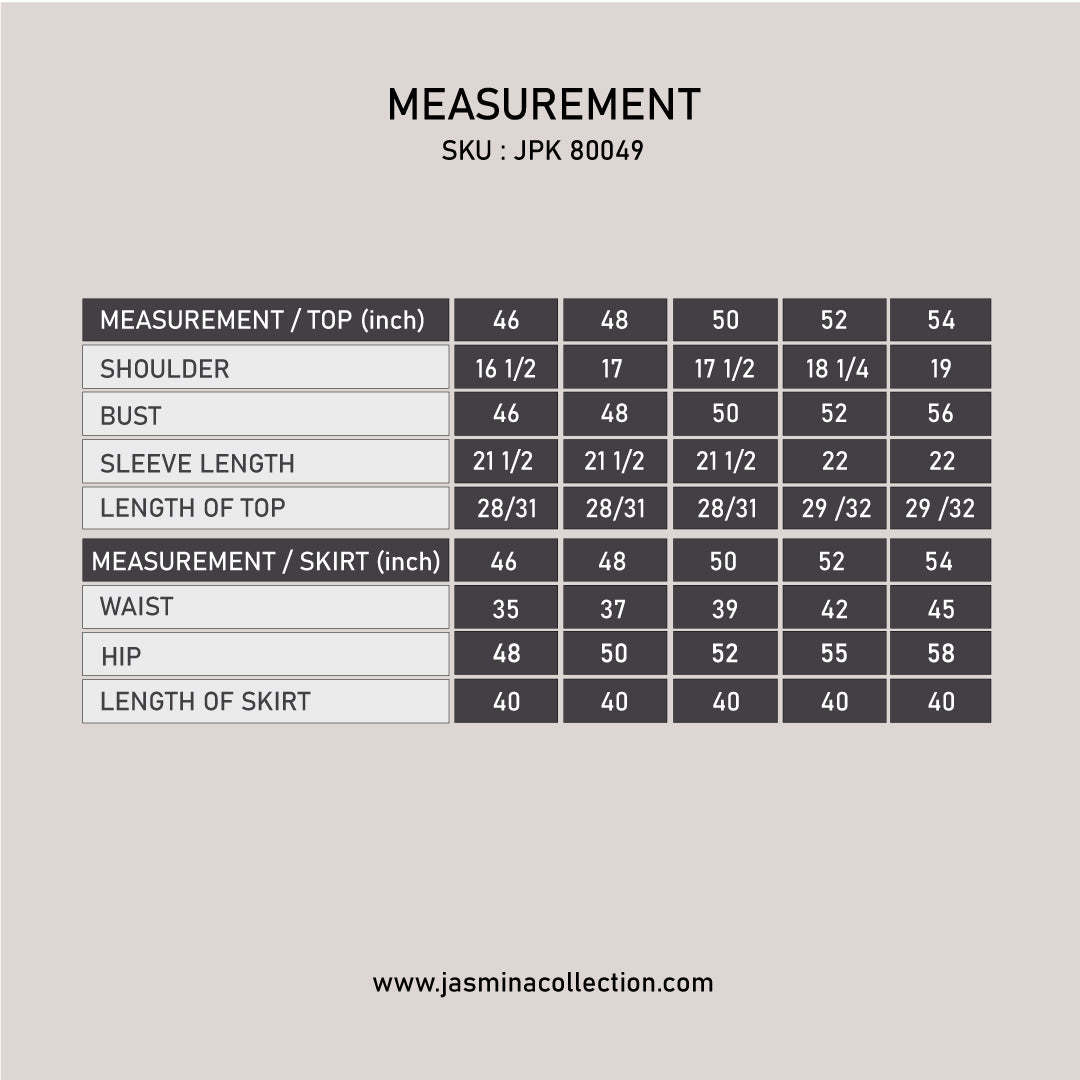 MEASUREMENT
SKU : JPK 80049

| MEASUREMENT / TOP (inch) | 46 | 48 | 50 | 52 | 54 |
|---|---|---|---|---|---|
| SHOULDER | 16 1/2 | 17 | 17 1/2 | 18 1/4 | 19 |
| BUST | 46 | 48 | 50 | 52 | 56 |
| SLEEVE LENGTH | 21 1/2 | 21 1/2 | 21 1/2 | 22 | 22 |
| LENGTH OF TOP | 28/31 | 28/31 | 28/31 | 29 /32 | 29 /32 |

| MEASUREMENT / SKIRT (inch) | 46 | 48 | 50 | 52 | 54 |
|---|---|---|---|---|---|
| WAIST | 35 | 37 | 39 | 42 | 45 |
| HIP | 48 | 50 | 52 | 55 | 58 |
| LENGTH OF SKIRT | 40 | 40 | 40 | 40 | 40 |

www.jasminacollection.com